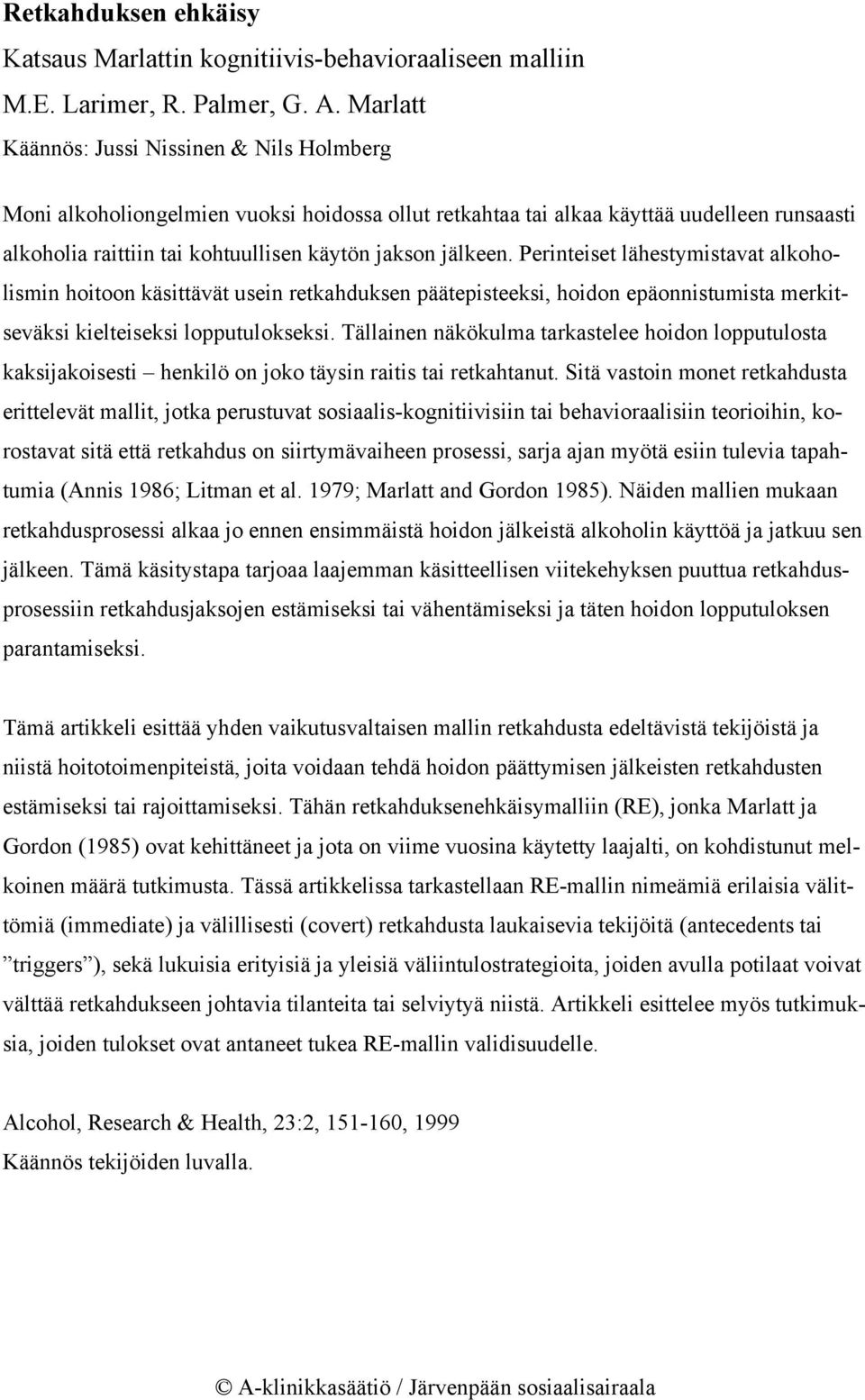 Retkahduksen ehkäisy
Katsaus Marlattin kognitiivis-behavioraaliseen malliin
M.E. Larimer, R. Palmer, G. A. Marlatt
Käännös: Jussi Nissinen & Nils Holmberg

Moni alkoholiongelmien vuoksi hoidossa ollut retkahtaa tai alkaa käyttää uudelleen runsaasti alkoholia raittiin tai kohtuullisen käytön jakson jälkeen. Perinteiset lähestymistavat alkoholismin hoitoon käsittävät usein retkahduksen päätepisteeksi, hoidon epäonnistumista merkitseväksi kielteiseksi lopputulokseksi. Tällainen näkökulma tarkastelee hoidon lopputulosta kaksijakoisesti – henkilö on joko täysin raitis tai retkahtanut. Sitä vastoin monet retkahdusta erittelevät mallit, jotka perustuvat sosiaalis-kognitiivisiin tai behavioraalisiin teorioihin, korostavat sitä että retkahdus on siirtymävaiheen prosessi, sarja ajan myötä esiin tulevia tapahtumia (Annis 1986; Litman et al. 1979; Marlatt and Gordon 1985). Näiden mallien mukaan retkahdusprosessi alkaa jo ennen ensimmäistä hoidon jälkeistä alkoholin käyttöä ja jatkuu sen jälkeen. Tämä käsitystapa tarjoaa laajemman käsitteellisen viitekehyksen puuttua retkahdusprosessiin retkahdusjaksojen estämiseksi tai vähentämiseksi ja täten hoidon lopputuloksen parantamiseksi.

Tämä artikkeli esittää yhden vaikutusvaltaisen mallin retkahdusta edeltävistä tekijöistä ja niistä hoitotoimenpiteistä, joita voidaan tehdä hoidon päättymisen jälkeisten retkahdusten estämiseksi tai rajoittamiseksi. Tähän retkahduksenehkäisymalliin (RE), jonka Marlatt ja Gordon (1985) ovat kehittäneet ja jota on viime vuosina käytetty laajalti, on kohdistunut melkoinen määrä tutkimusta. Tässä artikkelissa tarkastellaan RE-mallin nimeämiä erilaisia välittömiä (immediate) ja välillisesti (covert) retkahdusta laukaisevia tekijöitä (antecedents tai ”triggers”), sekä lukuisia erityisiä ja yleisiä väliintulostrategioita, joiden avulla potilaat voivat välttää retkahdukseen johtavia tilanteita tai selviytyä niistä. Artikkeli esittelee myös tutkimuksia, joiden tulokset ovat antaneet tukea RE-mallin validisuudelle.

Alcohol, Research & Health, 23:2, 151-160, 1999
Käännös tekijöiden luvalla.

© A-klinikkasäätiö / Järvenpään sosiaalisairaala